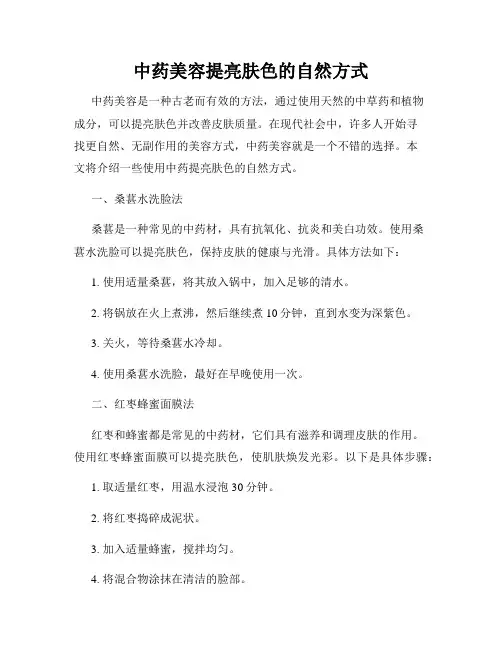 中药美容提亮肤色的自然方式

中药美容是一种古老而有效的方法，通过使用天然的中草药和植物成分，可以提亮肤色并改善皮肤质量。在现代社会中，许多人开始寻找更自然、无副作用的美容方式，中药美容就是一个不错的选择。本文将介绍一些使用中药提亮肤色的自然方式。

一、桑葚水洗脸法

桑葚是一种常见的中药材，具有抗氧化、抗炎和美白功效。使用桑葚水洗脸可以提亮肤色，保持皮肤的健康与光滑。具体方法如下：

1. 使用适量桑葚，将其放入锅中，加入足够的清水。

2. 将锅放在火上煮沸，然后继续煮 10 分钟，直到水变为深紫色。

3. 关火，等待桑葚水冷却。

4. 使用桑葚水洗脸，最好在早晚使用一次。

二、红枣蜂蜜面膜法

红枣和蜂蜜都是常见的中药材，它们具有滋养和调理皮肤的作用。使用红枣蜂蜜面膜可以提亮肤色，使肌肤焕发光彩。以下是具体步骤：

1. 取适量红枣，用温水浸泡 30 分钟。

2. 将红枣捣碎成泥状。

3. 加入适量蜂蜜，搅拌均匀。

4. 将混合物涂抹在清洁的脸部。